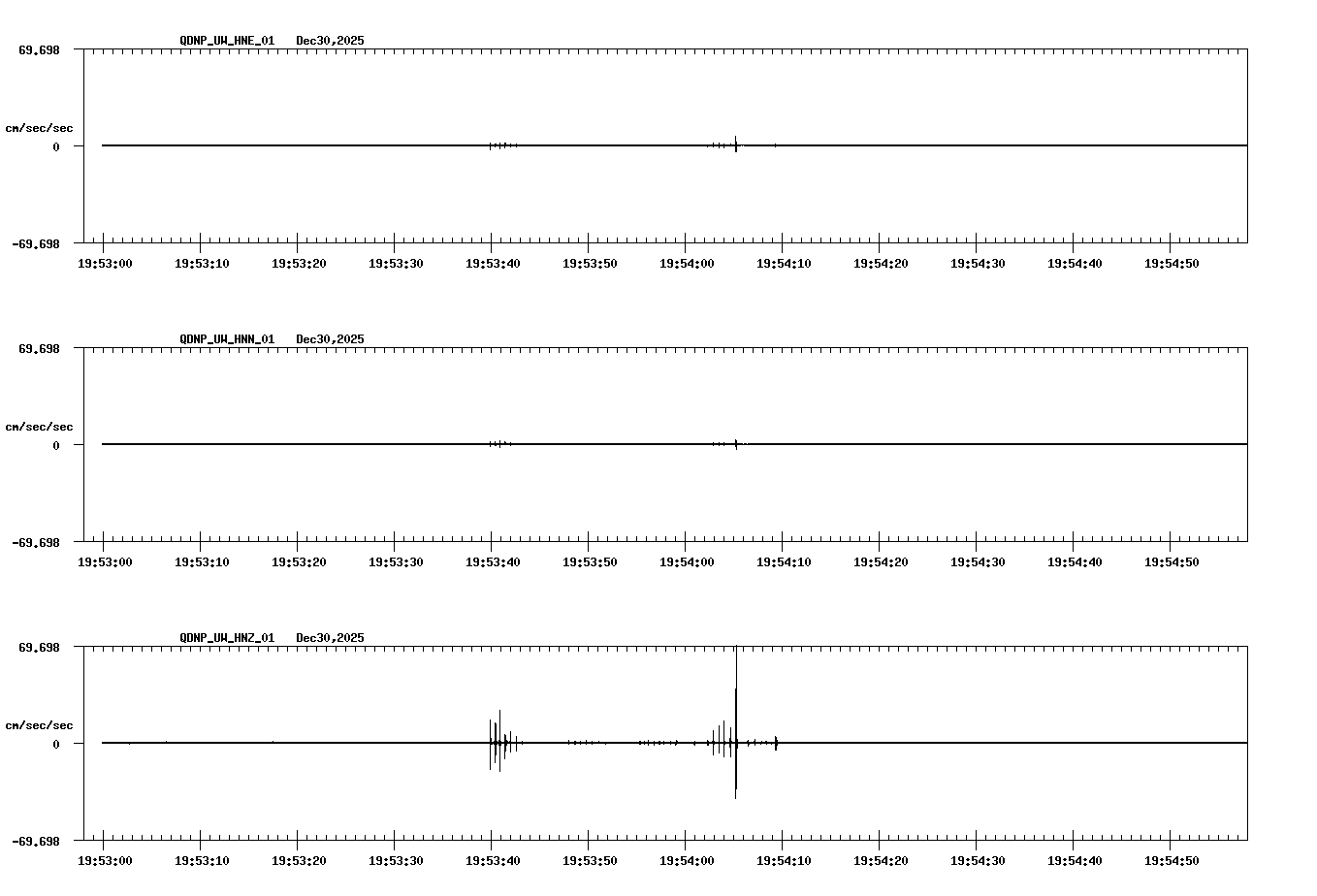 QDNP_UW_HNE_01 Dec30,2025

69.698

cm/sec/sec

0

-69.698

19:53:00 19:53:10 19:53:20 19:53:30 19:53:40 19:53:50 19:54:00 19:54:10 19:54:20 19:54:30 19:54:40 19:54:50

QDNP_UW_HNN_01 Dec30,2025

69.698

cm/sec/sec

0

-69.698

19:53:00 19:53:10 19:53:20 19:53:30 19:53:40 19:53:50 19:54:00 19:54:10 19:54:20 19:54:30 19:54:40 19:54:50

QDNP_UW_HNZ_01 Dec30,2025

69.698

cm/sec/sec

0

-69.698

19:53:00 19:53:10 19:53:20 19:53:30 19:53:40 19:53:50 19:54:00 19:54:10 19:54:20 19:54:30 19:54:40 19:54:50